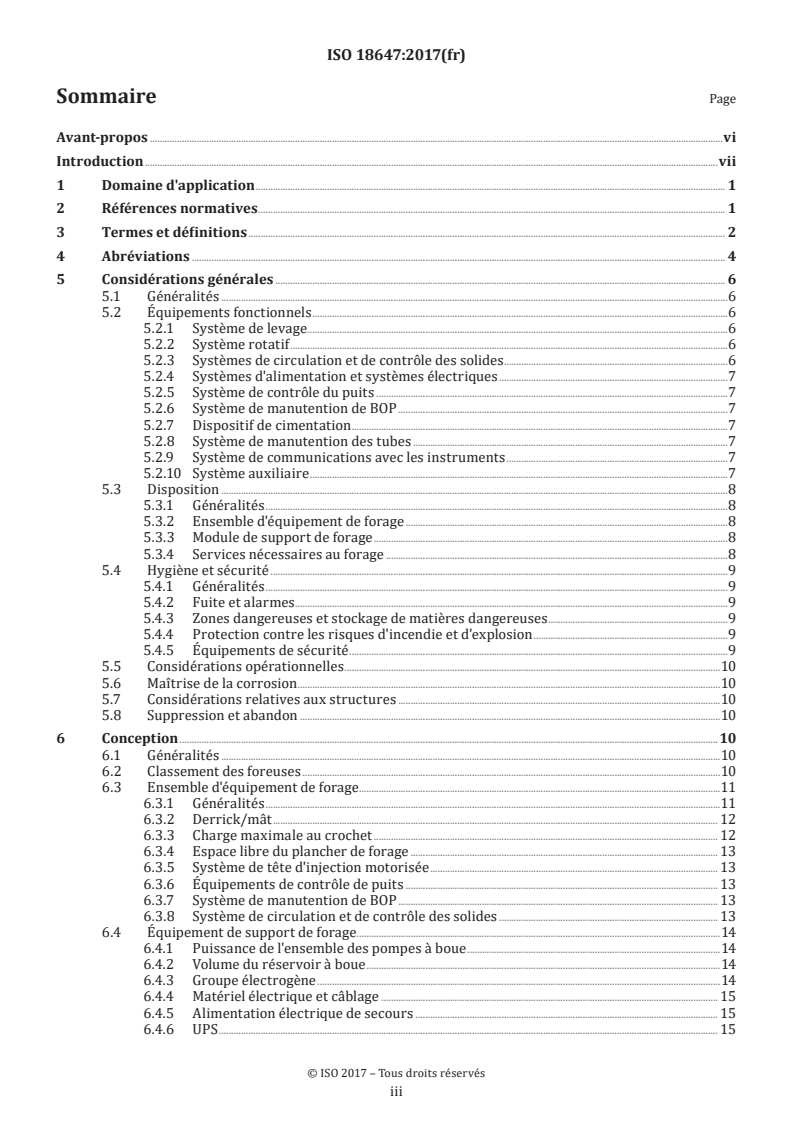 ISO 18647:2017(fr)

Sommaire

Page

Avant-propos vi
Introduction vii
1 Domaine d'application 1
2 Références normatives 1
3 Termes et définitions 2
4 Abréviations 4
5 Considérations générales 6
5.1 Généralités 6
5.2 Équipements fonctionnels 6
5.2.1 Système de levage 6
5.2.2 Système rotatif 6
5.2.3 Systèmes de circulation et de contrôle des solides 6
5.2.4 Systèmes d'alimentation et systèmes électriques 7
5.2.5 Système de contrôle du puits 7
5.2.6 Système de manutention de BOP 7
5.2.7 Dispositif de cimentation 7
5.2.8 Système de manutention des tubes 7
5.2.9 Système de communications avec les instruments 7
5.2.10 Système auxiliaire 7
5.3 Disposition 8
5.3.1 Généralités 8
5.3.2 Ensemble d'équipement de forage 8
5.3.3 Module de support de forage 8
5.3.4 Services nécessaires au forage 8
5.4 Hygiène et sécurité 9
5.4.1 Généralités 9
5.4.2 Fuite et alarmes 9
5.4.3 Zones dangereuses et stockage de matières dangereuses 9
5.4.4 Protection contre les risques d'incendie et d'explosion 9
5.4.5 Équipements de sécurité 9
5.5 Considérations opérationnelles 10
5.6 Maîtrise de la corrosion 10
5.7 Considérations relatives aux structures 10
5.8 Suppression et abandon 10
6 Conception 10
6.1 Généralités 10
6.2 Classement des foreuses 10
6.3 Ensemble d'équipement de forage 11
6.3.1 Généralités 11
6.3.2 Derrick/mât 12
6.3.3 Charge maximale au crochet 12
6.3.4 Espace libre du plancher de forage 13
6.3.5 Système de tête d'injection motorisée 13
6.3.6 Équipements de contrôle de puits 13
6.3.7 Système de manutention de BOP 13
6.3.8 Système de circulation et de contrôle des solides 13
6.4 Équipement de support de forage 14
6.4.1 Puissance de l'ensemble des pompes à boue 14
6.4.2 Volume du réservoir à boue 14
6.4.3 Groupe électrogène 14
6.4.4 Matériel électrique et câblage 15
6.4.5 Alimentation électrique de secours 15
6.4.6 UPS 15

© ISO 2017 – Tous droits réservés
iii